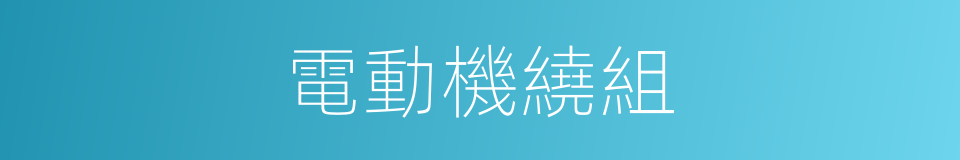 電動機繞組